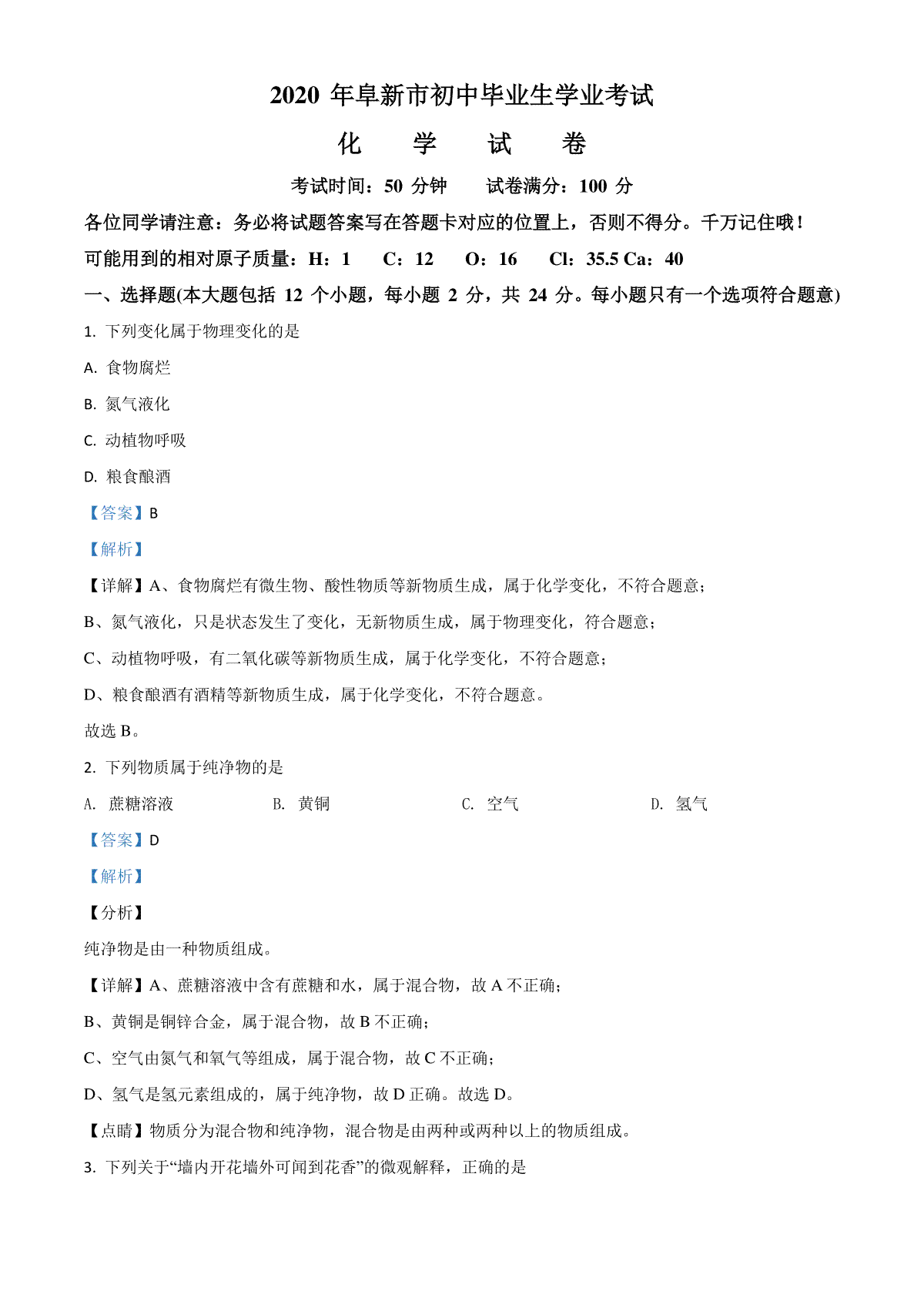 2020 年阜新市初中毕业生学业考试

化 学 试 卷

考试时间：50 分钟 试卷满分：100 分

各位同学请注意：务必将试题答案写在答题卡对应的位置上，否则不得分。千万记住哦！

可能用到的相对原子质量：H：1 C：12 O：16 Cl：35.5 Ca：40

一、选择题(本大题包括 12 个小题，每小题 2 分，共 24 分。每小题只有一个选项符合题意)

1. 下列变化属于物理变化的是

A. 食物腐烂

B. 氮气液化

C. 动植物呼吸

D. 粮食酿酒

【答案】B

【解析】

【详解】A、食物腐烂有微生物、酸性物质等新物质生成，属于化学变化，不符合题意；

B、氮气液化，只是状态发生了变化，无新物质生成，属于物理变化，符合题意；

C、动植物呼吸，有二氧化碳等新物质生成，属于化学变化，不符合题意；

D、粮食酿酒有酒精等新物质生成，属于化学变化，不符合题意。

故选 B。

2. 下列物质属于纯净物的是

A. 蔗糖溶液 B. 黄铜 C. 空气 D. 氢气

【答案】D

【解析】

【分析】

纯净物是由一种物质组成。

【详解】A、蔗糖溶液中含有蔗糖和水，属于混合物，故 A 不正确；

B、黄铜是铜锌合金，属于混合物，故 B 不正确；

C、空气由氮气和氧气等组成，属于混合物，故 C 不正确；

D、氢气是氢元素组成的，属于纯净物，故 D 正确。故选 D。

【点睛】物质分为混合物和纯净物，混合物是由两种或两种以上的物质组成。

3. 下列关于“墙内开花墙外可闻到花香”的微观解释，正确的是